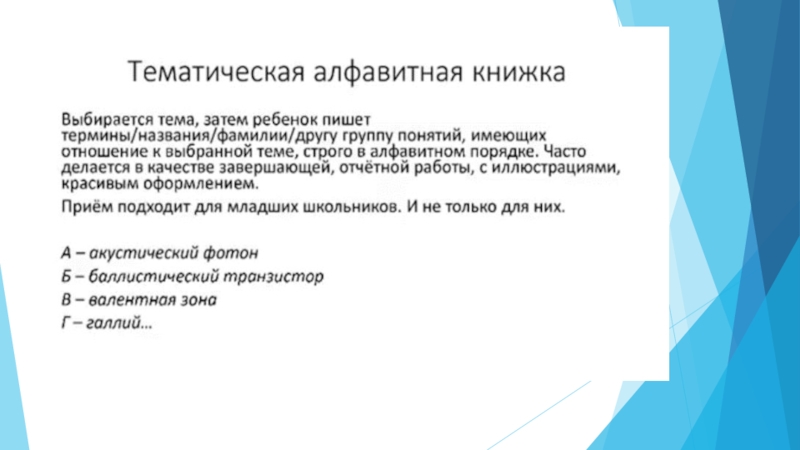 Тематическая алфавитная книжка

Выбирается тема, затем ребенок пишет термины/названия/фамилии/другу группу понятий, имеющих отношение к выбранной теме, строго в алфавитном порядке. Часто делается в качестве завершающей, отчётной работы, с иллюстрациями, красивым оформлением.

Приём подходит для младших школьников. И не только для них.

А – акустический фотон
Б – баллистический транзистор
В – валентная зона
Г – галлий…